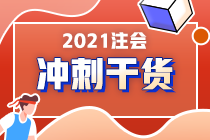 2021注会

冲刺干货